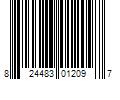 8 24483 01209 7